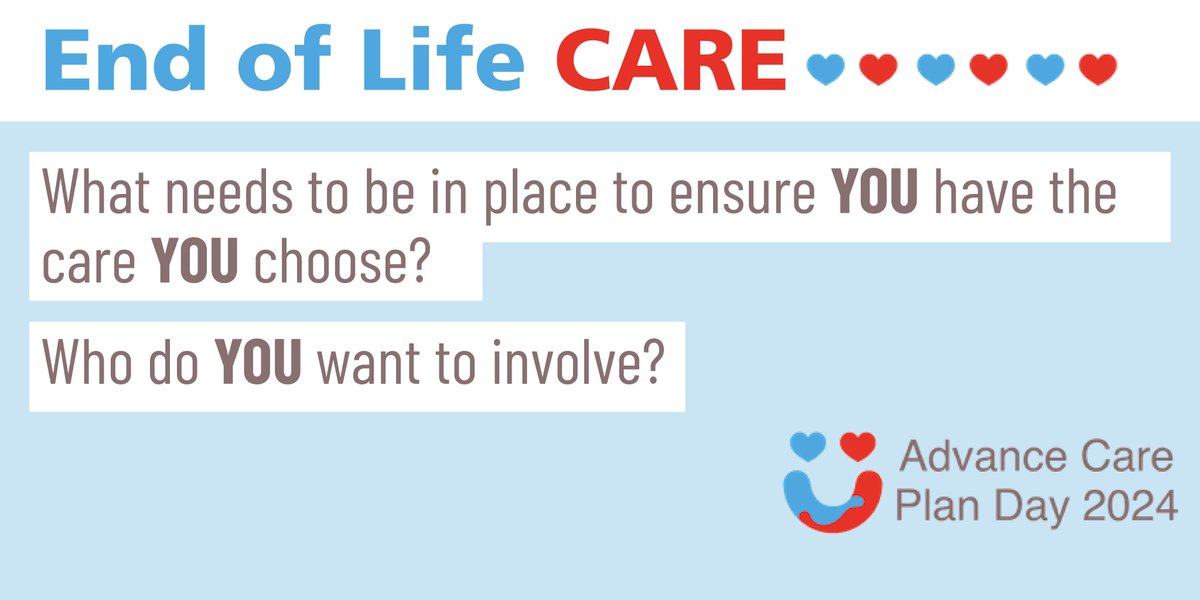 End of Life CARE

What needs to be in place to ensure YOU have the care YOU choose?

Who do YOU want to involve?

Advance Care Plan Day 2024